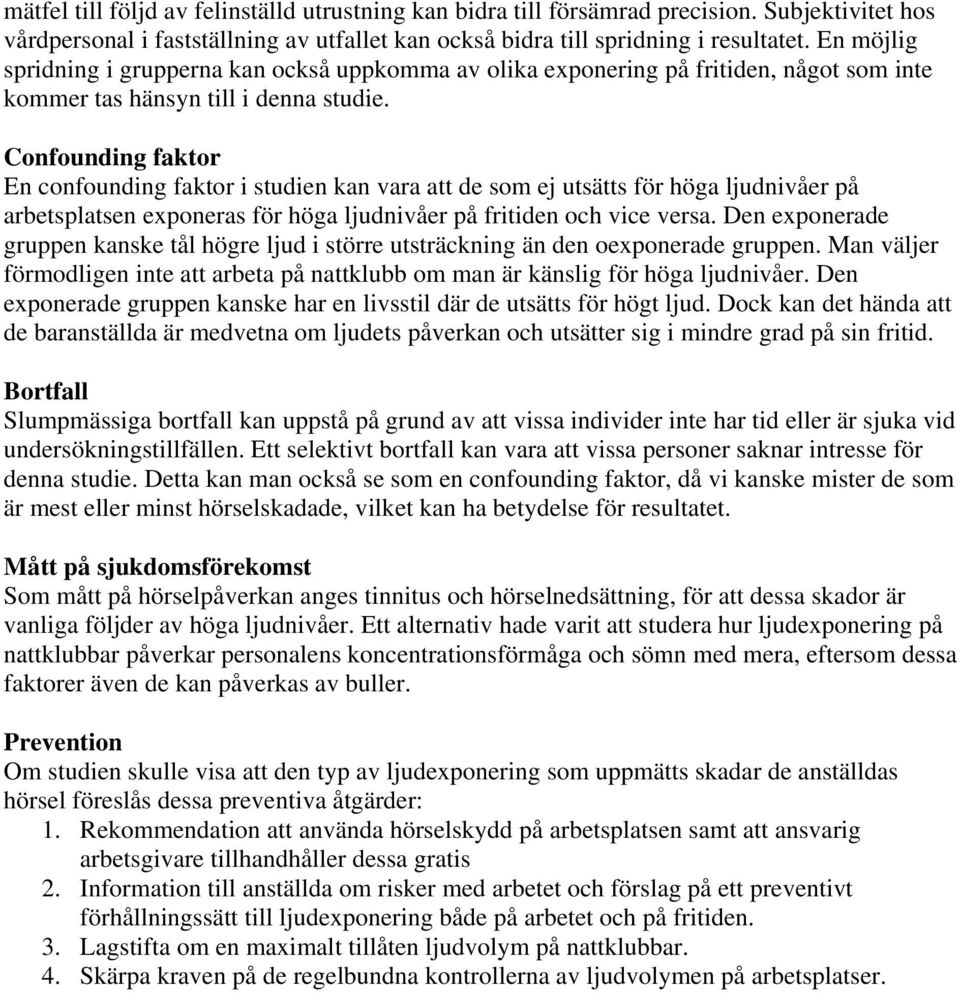 mätfel till följd av felinställd utrustning kan bidra till försämrad precision. Subjektivitet hos vårdpersonal i fastställning av utfallet kan också bidra till spridning i resultatet. En möjlig spridning i grupperna kan också uppkomma av olika exponering på fritiden, något som inte kommer tas hänsyn till i denna studie.

Confounding faktor
En confounding faktor i studien kan vara att de som ej utsätts för höga ljudnivåer på arbetsplatsen exponeras för höga ljudnivåer på fritiden och vice versa. Den exponerade gruppen kanske tål högre ljud i större utsträckning än den oexponerade gruppen. Man väljer förmodligen inte att arbeta på nattklubb om man är känslig för höga ljudnivåer. Den exponerade gruppen kanske har en livsstil där de utsätts för högt ljud. Dock kan det hända att de baranställda är medvetna om ljudets påverkan och utsätter sig i mindre grad på sin fritid.

Bortfall
Slumpmässiga bortfall kan uppstå på grund av att vissa individer inte har tid eller är sjuka vid undersökningstillfällen. Ett selektivt bortfall kan vara att vissa personer saknar intresse för denna studie. Detta kan man också se som en confounding faktor, då vi kanske mister de som är mest eller minst hörselskadade, vilket kan ha betydelse för resultatet.

Mått på sjukdomsförekomst
Som mått på hörselpåverkan anges tinnitus och hörselnedsättning, för att dessa skador är vanliga följder av höga ljudnivåer. Ett alternativ hade varit att studera hur ljudexponering på nattklubbar påverkar personalens koncentrationsförmåga och sömn med mera, eftersom dessa faktorer även de kan påverkas av buller.

Prevention
Om studien skulle visa att den typ av ljudexponering som uppmätts skadar de anställdas hörsel föreslås dessa preventiva åtgärder:
1. Rekommendation att använda hörselskydd på arbetsplatsen samt att ansvarig arbetsgivare tillhandhåller dessa gratis
2. Information till anställda om risker med arbetet och förslag på ett preventivt förhållningssätt till ljudexponering både på arbetet och på fritiden.
3. Lagstifta om en maximalt tillåten ljudvolym på nattklubbar.
4. Skärpa kraven på de regelbundna kontrollerna av ljudvolymen på arbetsplatser.